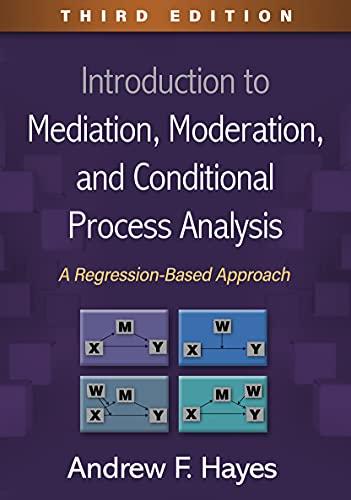 THIRD EDITION

Introduction to Mediation, Moderation, and Conditional Process Analysis

A Regression-Based Approach

M
X
Y

W
X
Y

W
M
X
Y

M
W
X
Y

Andrew F. Hayes